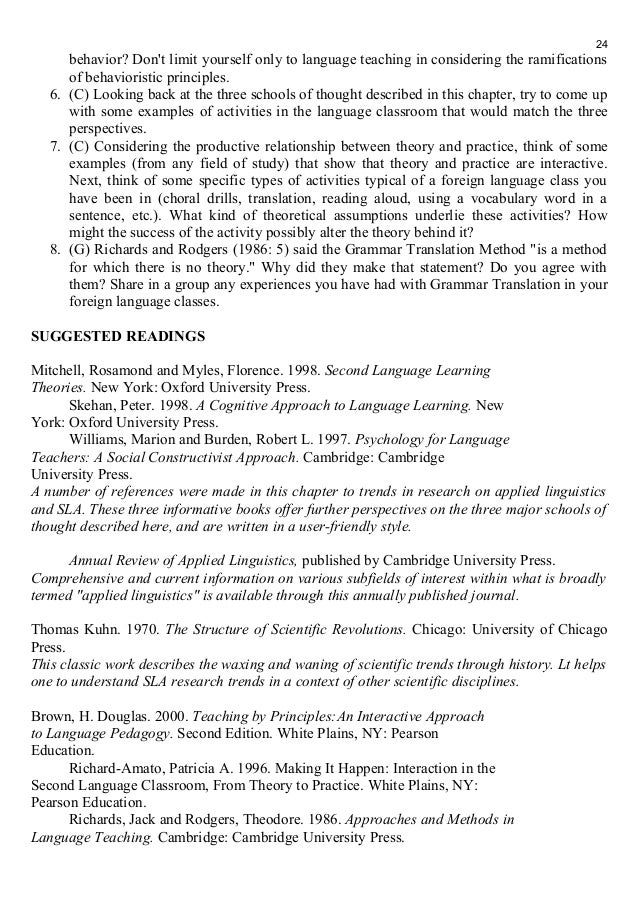 24

behavior? Don't limit yourself only to language teaching in considering the ramifications of behavioristic principles.

6. (C) Looking back at the three schools of thought described in this chapter, try to come up with some examples of activities in the language classroom that would match the three perspectives.
7. (C) Considering the productive relationship between theory and practice, think of some examples (from any field of study) that show that theory and practice are interactive. Next, think of some specific types of activities typical of a foreign language class you have been in (choral drills, translation, reading aloud, using a vocabulary word in a sentence, etc.). What kind of theoretical assumptions underlie these activities? How might the success of the activity possibly alter the theory behind it?
8. (G) Richards and Rodgers (1986: 5) said the Grammar Translation Method "is a method for which there is no theory." Why did they make that statement? Do you agree with them? Share in a group any experiences you have had with Grammar Translation in your foreign language classes.

SUGGESTED READINGS

Mitchell, Rosamond and Myles, Florence. 1998. Second Language Learning Theories. New York: Oxford University Press.
Skehan, Peter. 1998. A Cognitive Approach to Language Learning. New York: Oxford University Press.
Williams, Marion and Burden, Robert L. 1997. Psychology for Language Teachers: A Social Constructivist Approach. Cambridge: Cambridge University Press.
A number of references were made in this chapter to trends in research on applied linguistics and SLA. These three informative books offer further perspectives on the three major schools of thought described here, and are written in a user-friendly style.

Annual Review of Applied Linguistics, published by Cambridge University Press.
Comprehensive and current information on various subfields of interest within what is broadly termed "applied linguistics" is available through this annually published journal.

Thomas Kuhn. 1970. The Structure of Scientific Revolutions. Chicago: University of Chicago Press.
This classic work describes the waxing and waning of scientific trends through history. Lt helps one to understand SLA research trends in a context of other scientific disciplines.

Brown, H. Douglas. 2000. Teaching by Principles:An Interactive Approach to Language Pedagogy. Second Edition. White Plains, NY: Pearson Education.
Richard-Amato, Patricia A. 1996. Making It Happen: Interaction in the Second Language Classroom, From Theory to Practice. White Plains, NY: Pearson Education.
Richards, Jack and Rodgers, Theodore. 1986. Approaches and Methods in Language Teaching. Cambridge: Cambridge University Press.